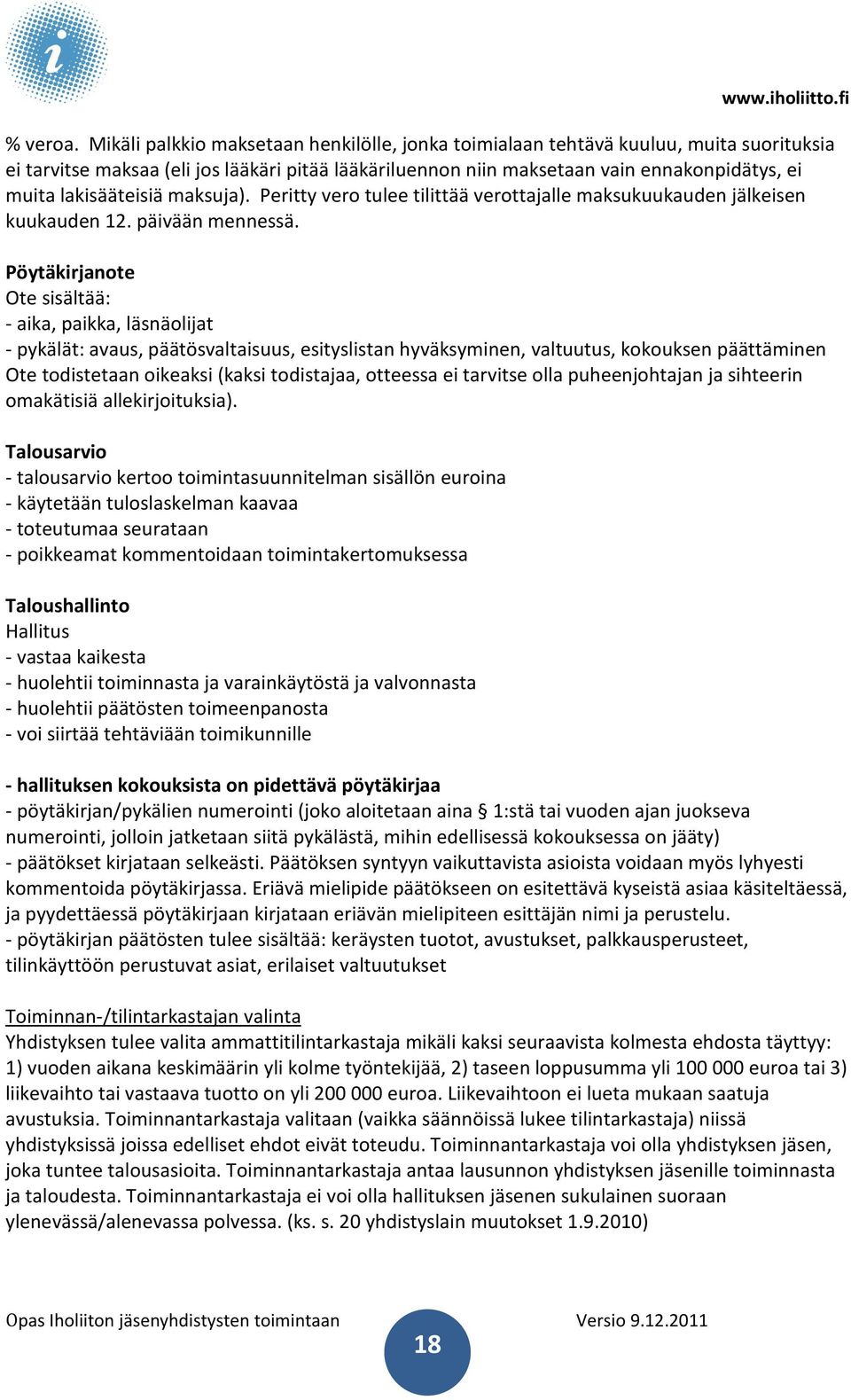 www.iholiitto.fi

% veroa. Mikäli palkkio maksetaan henkilölle, jonka toimialaan tehtävä kuuluu, muita suorituksia ei tarvitse maksaa (eli jos lääkäri pitää lääkäriluennon niin maksetaan vain ennakonpidätys, ei muita lakisääteisiä maksuja). Peritty vero tulee tilittää verottajalle maksukuukauden jälkeisen kuukauden 12. päivään mennessä.

Pöytäkirjanote
Ote sisältää:
- aika, paikka, läsnäolijat
- pykälät: avaus, päätösvaltaisuus, esityslistan hyväksyminen, valtuutus, kokouksen päättäminen
Ote todistetaan oikeaksi (kaksi todistajaa, otteessa ei tarvitse olla puheenjohtajan ja sihteerin omakätisiä allekirjoituksia).

Talousarvio
- talousarvio kertoo toimintasuunnitelman sisällön euroina
- käytetään tuloslaskelman kaavaa
- toteutumaa seurataan
- poikkeamat kommentoidaan toimintakertomuksessa

Taloushallinto
Hallitus
- vastaa kaikesta
- huolehtii toiminnasta ja varainkäytöstä ja valvonnasta
- huolehtii päätösten toimeenpanosta
- voi siirtää tehtäviään toimikunnille

- hallituksen kokouksista on pidettävä pöytäkirjaa
- pöytäkirjan/pykälien numerointi (joko aloitetaan aina § 1:stä tai vuoden ajan juokseva numerointi, jolloin jatketaan siitä pykälästä, mihin edellisessä kokouksessa on jääty)
- päätökset kirjataan selkeästi. Päätöksen syntyyn vaikuttavista asioista voidaan myös lyhyesti kommentoida pöytäkirjassa. Eriävä mielipide päätökseen on esitettävä kyseistä asiaa käsiteltäessä, ja pyydettäessä pöytäkirjaan kirjataan eriävän mielipiteen esittäjän nimi ja perustelu.
- pöytäkirjan päätösten tulee sisältää: keräysten tuotot, avustukset, palkkausperusteet, tilinkäyttöön perustuvat asiat, erilaiset valtuutukset

Toiminnan-/tilintarkastajan valinta
Yhdistyksen tulee valita ammattitilintarkastaja mikäli kaksi seuraavista kolmesta ehdosta täyttyy: 1) vuoden aikana keskimäärin yli kolme työntekijää, 2) taseen loppusumma yli 100 000 euroa tai 3) liikevaihto tai vastaava tuotto on yli 200 000 euroa. Liikevaihtoon ei lueta mukaan saatuja avustuksia. Toiminnantarkastaja valitaan (vaikka säännöissä lukee tilintarkastaja) niissä yhdistyksissä joissa edelliset ehdot eivät toteudu. Toiminnantarkastaja voi olla yhdistyksen jäsen, joka tuntee talousasioita. Toiminnantarkastaja antaa lausunnon yhdistyksen jäsenille toiminnasta ja taloudesta. Toiminnantarkastaja ei voi olla hallituksen jäsenen sukulainen suoraan ylenevässä/alenevassa polvessa. (ks. s. 20 yhdistyslain muutokset 1.9.2010)

Opas Iholiiton jäsenyhdistysten toimintaan 18 Versio 9.12.2011